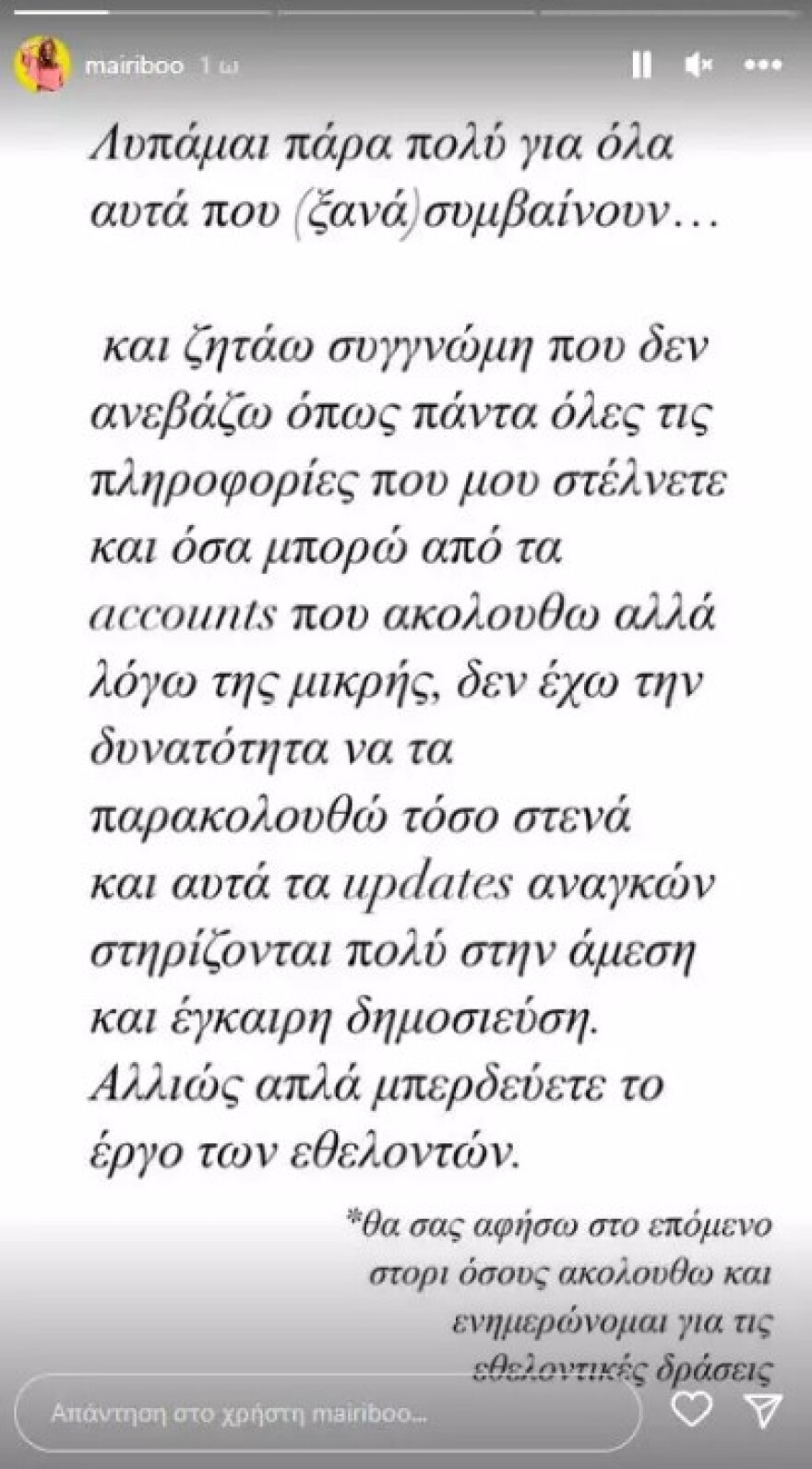 mairiboo 1 ω

Λυπάμαι πάρα πολύ για όλα αυτά που (ξανά)συμβαίνουν…

και ζητάω συγγνώμη που δεν ανεβάζω όπως πάντα όλες τις πληροφορίες που μου στέλνετε και όσα μπορώ από τα accounts που ακολουθω αλλά λόγω της μικρής, δεν έχω την δυνατότητα να τα παρακολουθώ τόσο στενά και αυτά τα updates αναγκών στηρίζονται πολύ στην άμεση και έγκαιρη δημοσιεύση. Αλλιώς απλά μπερδεύετε το έργο των εθελοντών.

*θα σας αφήσω στο επόμενο στορι όσους ακολουθω και ενημερώνομαι για τις εθελοντικές δράσεις

Απάντηση στο χρήστη mairiboo...